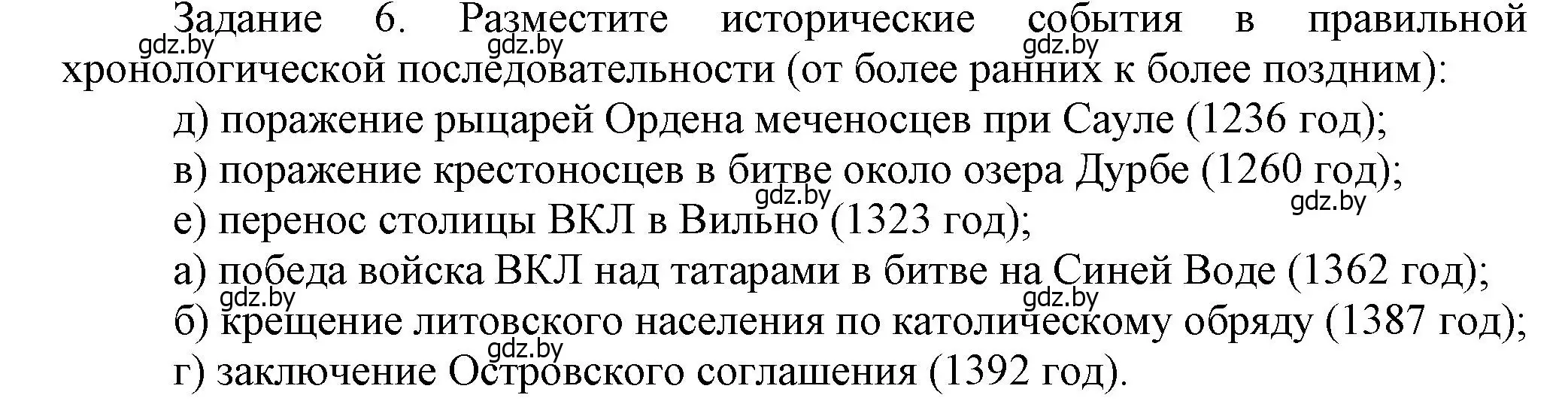 Задание 6. Разместите исторические события в правильной хронологической последовательности (от более ранних к более поздним):

gdz.by gdz.by gdz.by

д) поражение рыцарей Ордена меченосцев при Сауле (1236 год);
в) поражение крестоносцев в битве около озера Дурбе (1260 год);
gdz.by gdz.by
е) перенос столицы ВКЛ в Вильно (1323 год);
а) победа войска ВКЛ над татарами в битве на Синей Воде (1362 год);
gdz.by gdz.by
б) крещение литовского населения по католическому обряду (1387 год);
gdz.by
г) заключение Островского соглашения (1392 год).